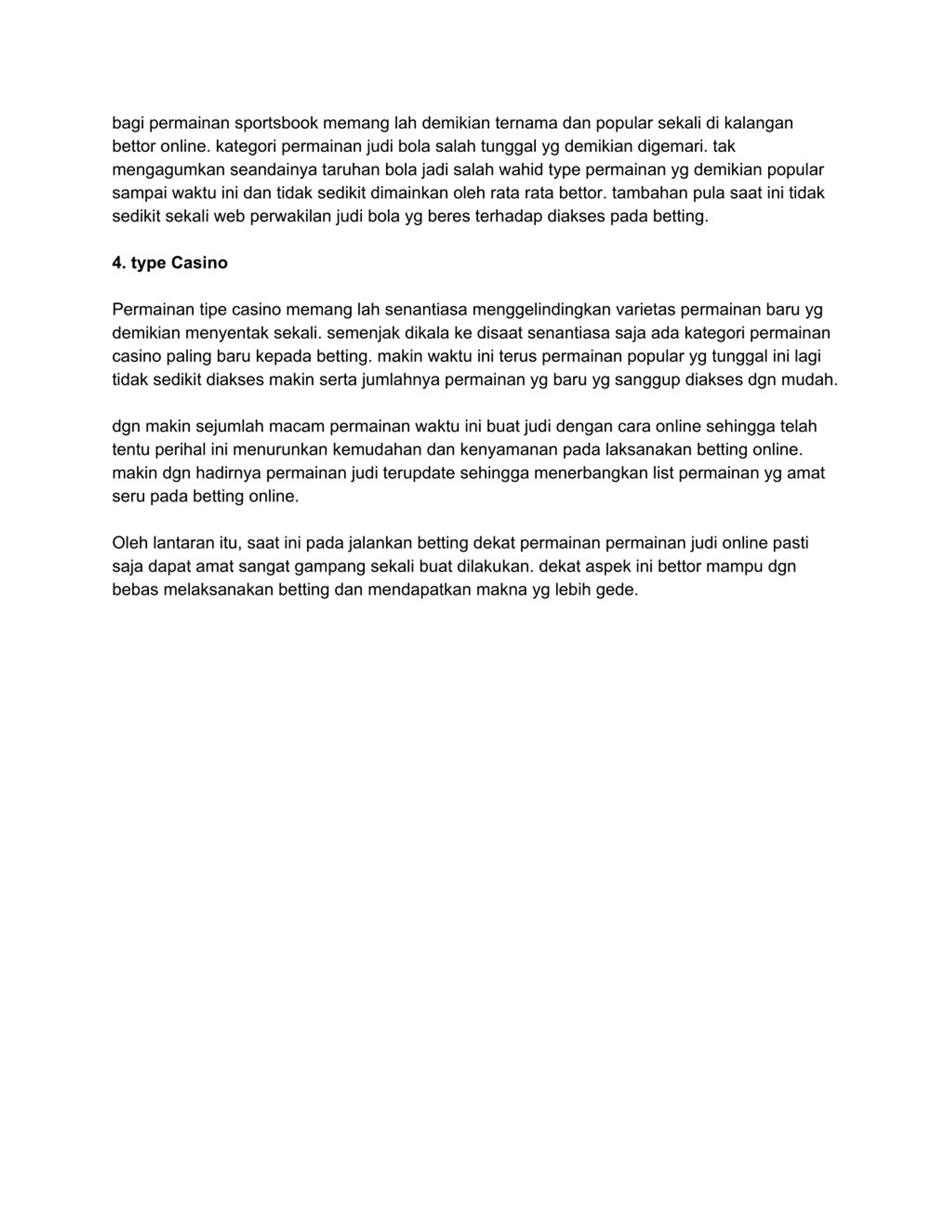 bagi permainan sportsbook memang lah demikian ternama dan popular sekali di kalangan bettor online. kategori permainan judi bola salah tunggal yg demikian digemari. tak mengagumkan seandainya taruhan bola jadi salah wahid type permainan yg demikian popular sampai waktu ini dan tidak sedikit dimainkan oleh rata rata bettor. tambahan pula saat ini tidak sedikit sekali web perwakilan judi bola yg beres terhadap diakses pada betting.

4. type Casino

Permainan tipe casino memang lah senantiasa menggelindingkan varietas permainan baru yg demikian menyentak sekali. semenjak dikala ke disaat senantiasa saja ada kategori permainan casino paling baru kepada betting. makin waktu ini terus permainan popular yg tunggal ini lagi tidak sedikit diakses makin serta jumlahnya permainan yg baru yg sanggup diakses dgn mudah.

dgn makin sejumlah macam permainan waktu ini buat judi dengan cara online sehingga telah tentu perihal ini menurunkan kemudahan dan kenyamanan pada laksanakan betting online. makin dgn hadirnya permainan judi terupdate sehingga menerbangkan list permainan yg amat seru pada betting online.

Oleh lantaran itu, saat ini pada jalankan betting dekat permainan permainan judi online pasti saja dapat amat sangat gampang sekali buat dilakukan. dekat aspek ini bettor mampu dgn bebas melaksanakan betting dan mendapatkan makna yg lebih gede.